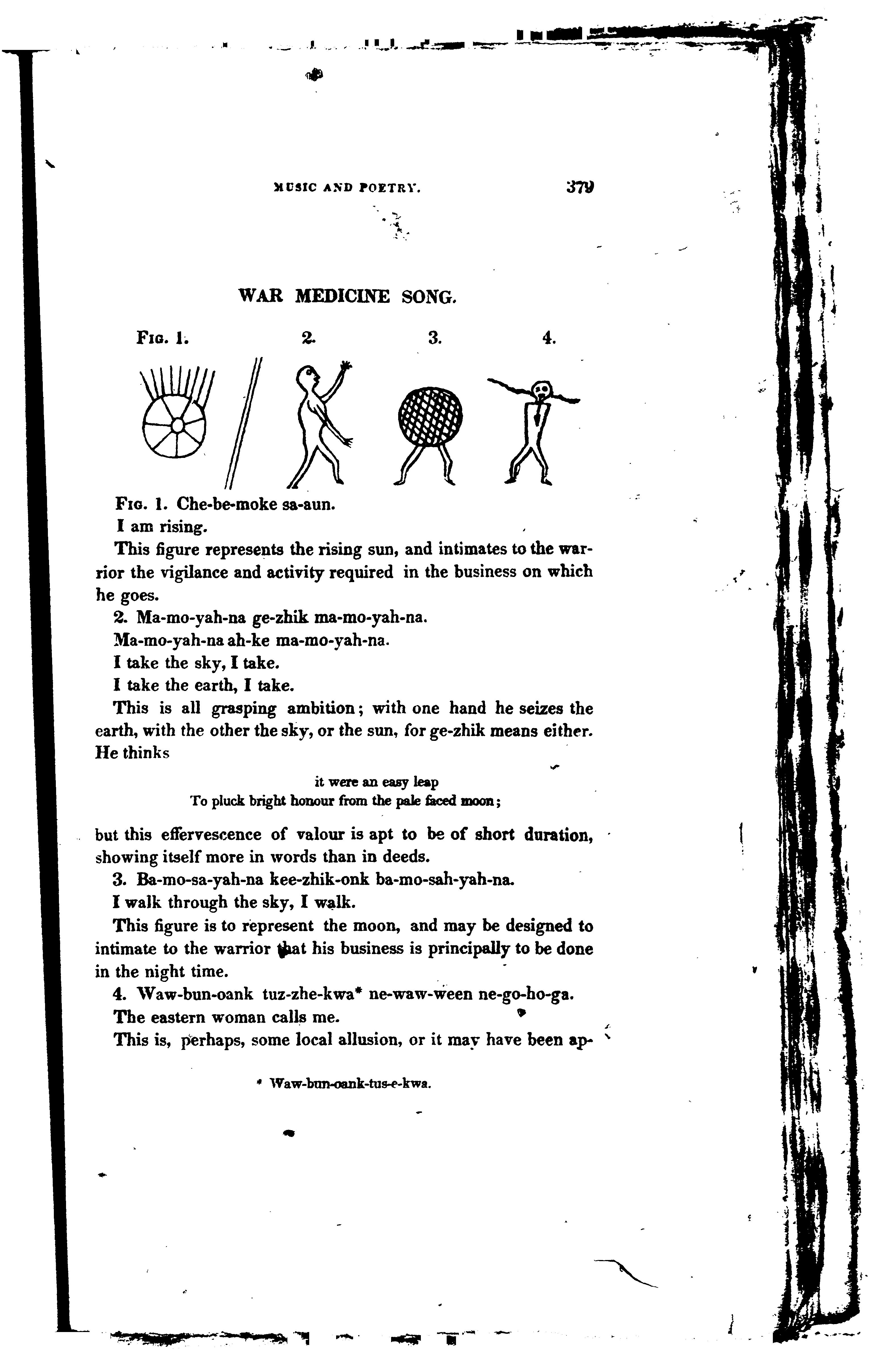 MUSIC AND POETRY. 379

WAR MEDICINE SONG.

FIG. 1. 2. 3. 4.

FIG. 1. Che-be-moke sa-aun.

I am rising.

This figure represents the rising sun, and intimates to the warrior the vigilance and activity required in the business on which he goes.

2. Ma-mo-yah-na ge-zhik ma-mo-yah-na.

Ma-mo-yah-na ah-ke ma-mo-yah-na.

I take the sky, I take.

I take the earth, I take.

This is all grasping ambition; with one hand he seizes the earth, with the other the sky, or the sun, for ge-zhik means either. He thinks

it were an easy leap
To pluck bright honour from the pale faced moon;

but this effervescence of valour is apt to be of short duration, showing itself more in words than in deeds.

3. Ba-mo-sa-yah-na kee-zhik-onk ba-mo-sah-yah-na.

I walk through the sky, I walk.

This figure is to represent the moon, and may be designed to intimate to the warrior that his business is principally to be done in the night time.

4. Waw-bun-oank tuz-zhe-kwa* ne-waw-ween ne-go-ho-ga.

The eastern woman calls me.

This is, perhaps, some local allusion, or it may have been ap-

* Waw-bun-oank-tus-e-kwa.